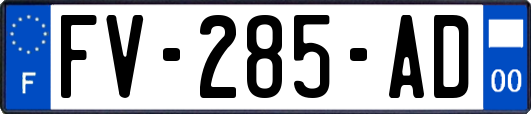 F
FV-285-AD
00